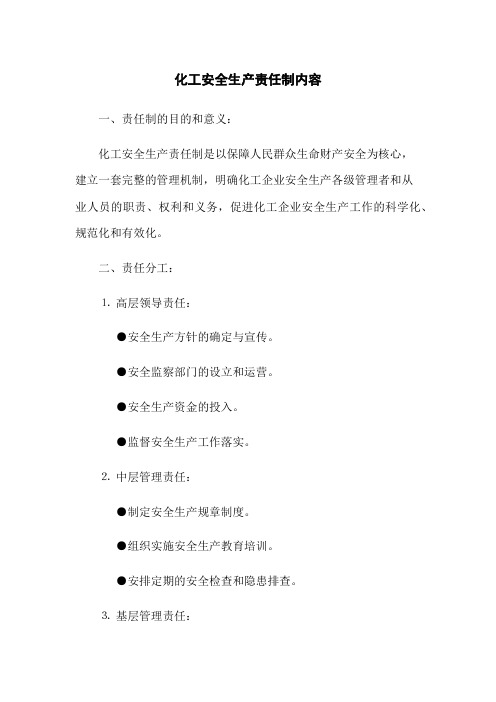 化工安全生产责任制内容

一、责任制的目的和意义：

化工安全生产责任制是以保障人民群众生命财产安全为核心，建立一套完整的管理机制，明确化工企业安全生产各级管理者和从业人员的职责、权利和义务，促进化工企业安全生产工作的科学化、规范化和有效化。

二、责任分工：

1. 高层领导责任：

●安全生产方针的确定与宣传。

●安全监察部门的设立和运营。

●安全生产资金的投入。

●监督安全生产工作落实。

2. 中层管理责任：

●制定安全生产规章制度。

●组织实施安全生产教育培训。

●安排定期的安全检查和隐患排查。

3. 基层管理责任：